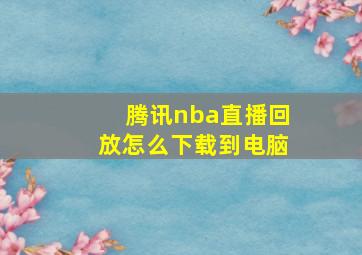 腾讯nba直播回放怎么下载到电脑